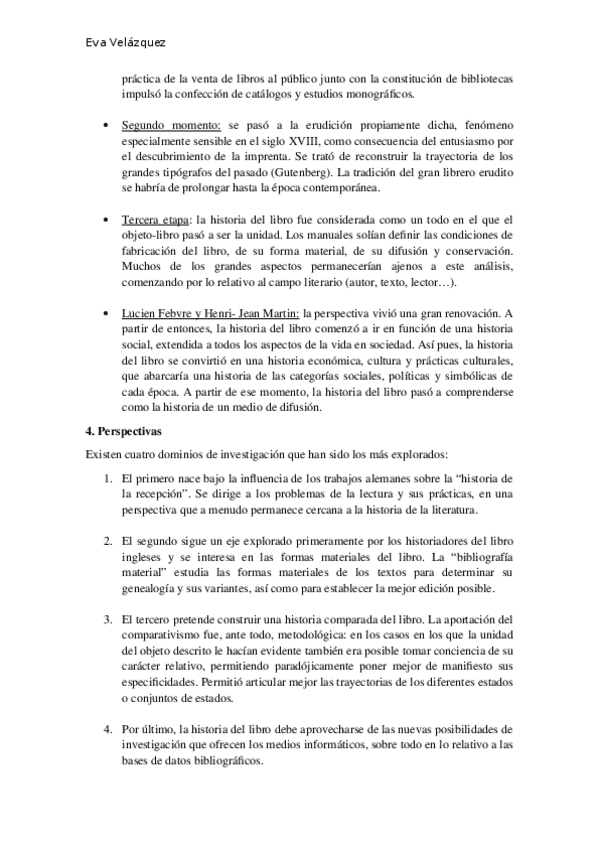 Eva Velázquez

práctica de la venta de libros al público junto con la constitución de bibliotecas impulsó la confección de catálogos y estudios monográficos.

• Segundo momento: se pasó a la erudición propiamente dicha, fenómeno especialmente sensible en el siglo XVIII, como consecuencia del entusiasmo por el descubrimiento de la imprenta. Se trató de reconstruir la trayectoria de los grandes tipógrafos del pasado (Gutenberg). La tradición del gran librero erudito se habría de prolongar hasta la época contemporánea.

• Tercera etapa: la historia del libro fue considerada como un todo en el que el objeto-libro pasó a ser la unidad. Los manuales solían definir las condiciones de fabricación del libro, de su forma material, de su difusión y conservación. Muchos de los grandes aspectos permanecerían ajenos a este análisis, comenzando por lo relativo al campo literario (autor, texto, lector…).

• Lucien Febvre y Henri- Jean Martin: la perspectiva vivió una gran renovación. A partir de entonces, la historia del libro comenzó a ir en función de una historia social, extendida a todos los aspectos de la vida en sociedad. Así pues, la historia del libro se convirtió en una historia económica, cultura y prácticas culturales, que abarcaría una historia de las categorías sociales, políticas y simbólicas de cada época. A partir de ese momento, la historia del libro pasó a comprenderse como la historia de un medio de difusión.

4. Perspectivas

Existen cuatro dominios de investigación que han sido los más explorados:

1. El primero nace bajo la influencia de los trabajos alemanes sobre la “historia de la recepción”. Se dirige a los problemas de la lectura y sus prácticas, en una perspectiva que a menudo permanece cercana a la historia de la literatura.

2. El segundo sigue un eje explorado primeramente por los historiadores del libro ingleses y se interesa en las formas materiales del libro. La “bibliografía material” estudia las formas materiales de los textos para determinar su genealogía y sus variantes, así como para establecer la mejor edición posible.

3. El tercero pretende construir una historia comparada del libro. La aportación del comparativismo fue, ante todo, metodológica: en los casos en los que la unidad del objeto descrito le hacían evidente también era posible tomar conciencia de su carácter relativo, permitiendo paradójicamente poner mejor de manifiesto sus especificidades. Permitió articular mejor las trayectorias de los diferentes estados o conjuntos de estados.

4. Por último, la historia del libro debe aprovecharse de las nuevas posibilidades de investigación que ofrecen los medios informáticos, sobre todo en lo relativo a las bases de datos bibliográficos.